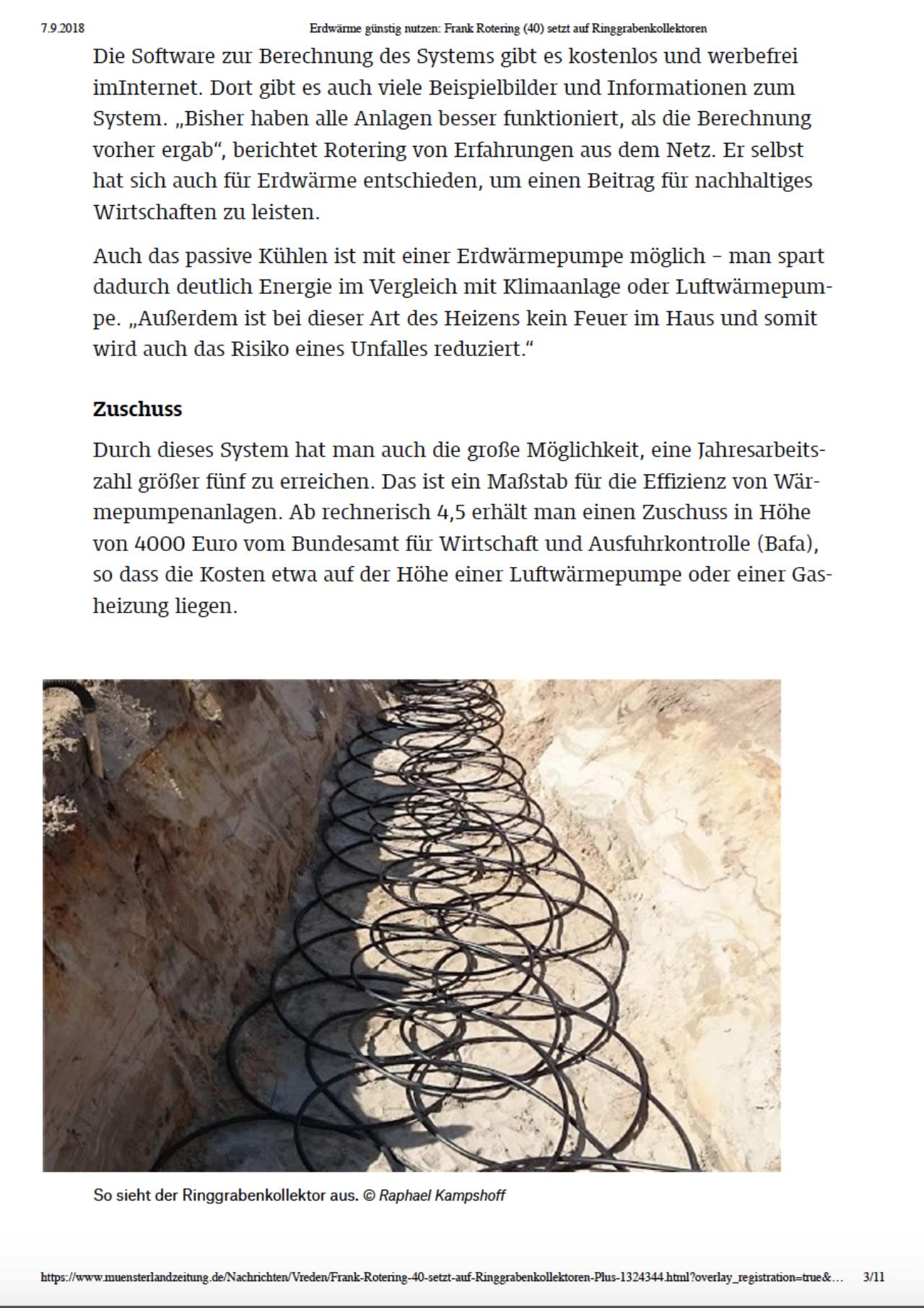 7.9.2018 Erdwärme günstig nutzen: Frank Rotering (40) setzt auf Ringgrabenkollektoren

Die Software zur Berechnung des Systems gibt es kostenlos und werbefrei imInternet. Dort gibt es auch viele Beispielbilder und Informationen zum System. „Bisher haben alle Anlagen besser funktioniert, als die Berechnung vorher ergab“, berichtet Rotering von Erfahrungen aus dem Netz. Er selbst hat sich auch für Erdwärme entschieden, um einen Beitrag für nachhaltiges Wirtschaften zu leisten.

Auch das passive Kühlen ist mit einer Erdwärmepumpe möglich – man spart dadurch deutlich Energie im Vergleich mit Klimaanlage oder Luftwärmepumpe. „Außerdem ist bei dieser Art des Heizens kein Feuer im Haus und somit wird auch das Risiko eines Unfalles reduziert.“

Zuschuss

Durch dieses System hat man auch die große Möglichkeit, eine Jahresarbeitszahl größer fünf zu erreichen. Das ist ein Maßstab für die Effizienz von Wärmepumpenanlagen. Ab rechnerisch 4,5 erhält man einen Zuschuss in Höhe von 4000 Euro vom Bundesamt für Wirtschaft und Ausfuhrkontrolle (Bafa), so dass die Kosten etwa auf der Höhe einer Luftwärmepumpe oder einer Gasheizung liegen.

So sieht der Ringgrabenkollektor aus. © Raphael Kampshoff

https://www.muensterlandzeitung.de/Nachrichten/Vreden/Frank-Rotering-40-setzt-auf-Ringgrabenkollektoren-Plus-1324344.html?overlay_registration=true&… 3/11